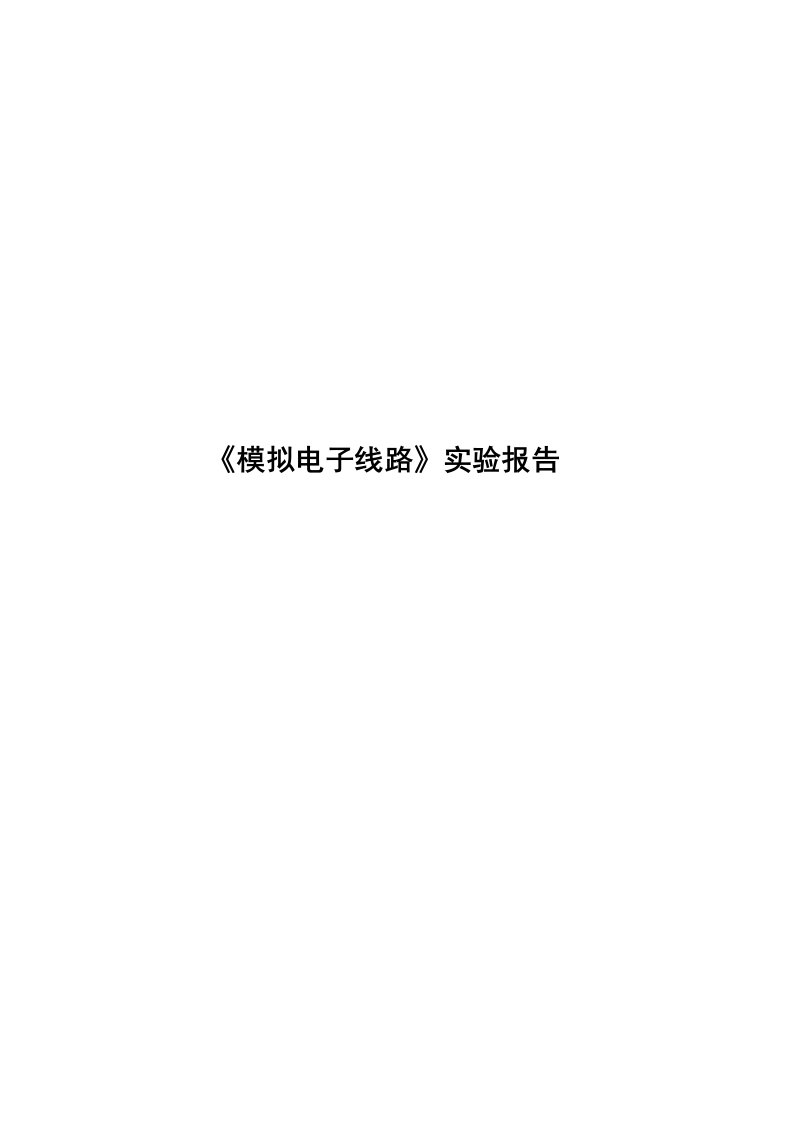 《模拟电子线路》实验报告